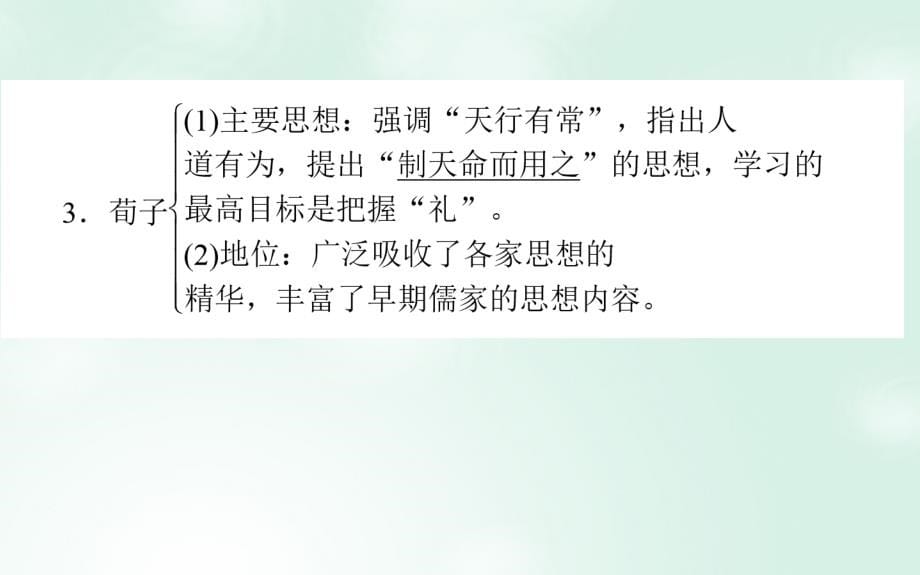 3．荀子

(1)主要思想：强调“天行有常”，指出人道有为，提出“制天命而用之”的思想，学习的最高目标是把握“礼”。

(2)地位：广泛吸收了各家思想的精华，丰富了早期儒家的思想内容。